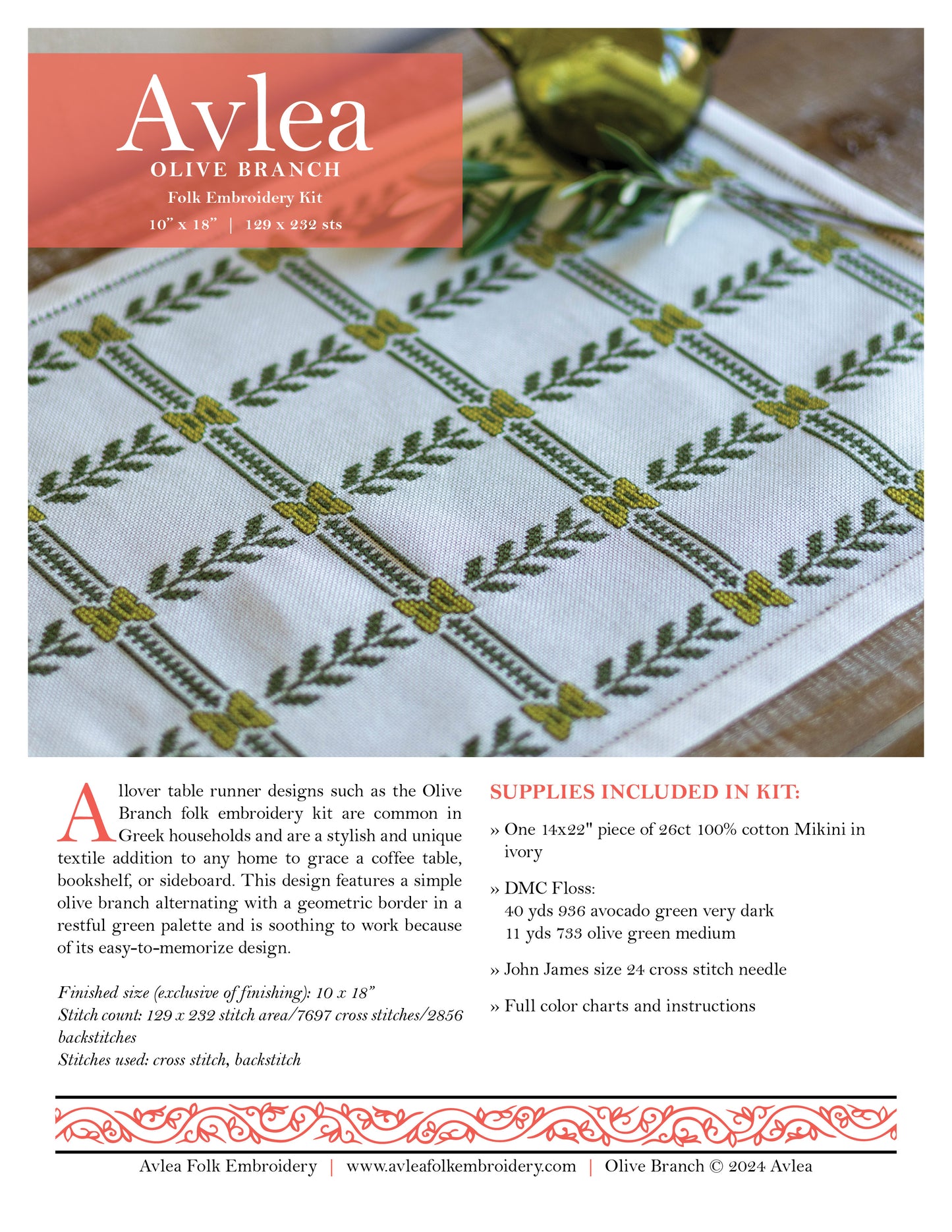 Avlea
OLIVE BRANCH
Folk Embroidery Kit
10" x 18" | 129 x 232 sts

Allover table runner designs such as the Olive Branch folk embroidery kit are common in Greek households and are a stylish and unique textile addition to any home to grace a coffee table, bookshelf, or sideboard. This design features a simple olive branch alternating with a geometric border in a restful green palette and is soothing to work because of its easy-to-memorize design.

Finished size (exclusive of finishing): 10 x 18"
Stitch count: 129 x 232 stitch area/7697 cross stitches/2856 backstitches
Stitches used: cross stitch, backstitch

SUPPLIES INCLUDED IN KIT:

» One 14x22" piece of 26ct 100% cotton Mikini in ivory

» DMC Floss:
40 yds 936 avocado green very dark
11 yds 733 olive green medium

» John James size 24 cross stitch needle

» Full color charts and instructions

Avlea Folk Embroidery | www.avleafolkembroidery.com | Olive Branch © 2024 Avlea